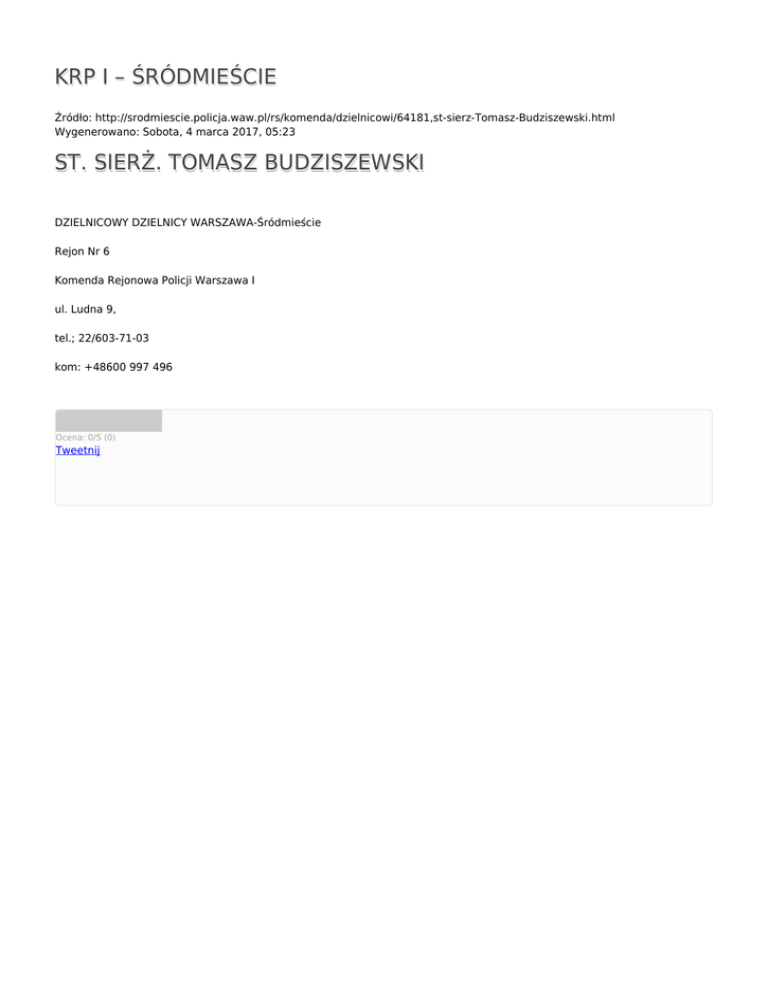 KRP I – ŚRÓDMIEŚCIE

Źródło: http://srodmiescie.policja.waw.pl/rs/komenda/dzielnicowi/64181,st-sierz-Tomasz-Budziszewski.html
Wygenerowano: Sobota, 4 marca 2017, 05:23

ST. SIERŻ. TOMASZ BUDZISZEWSKI

DZIELNICOWY DZIELNICY WARSZAWA-Śródmieście

Rejon Nr 6

Komenda Rejonowa Policji Warszawa I

ul. Ludna 9,

tel.; 22/603-71-03

kom: +48600 997 496

Ocena: 0/5 (0)
Tweetnij